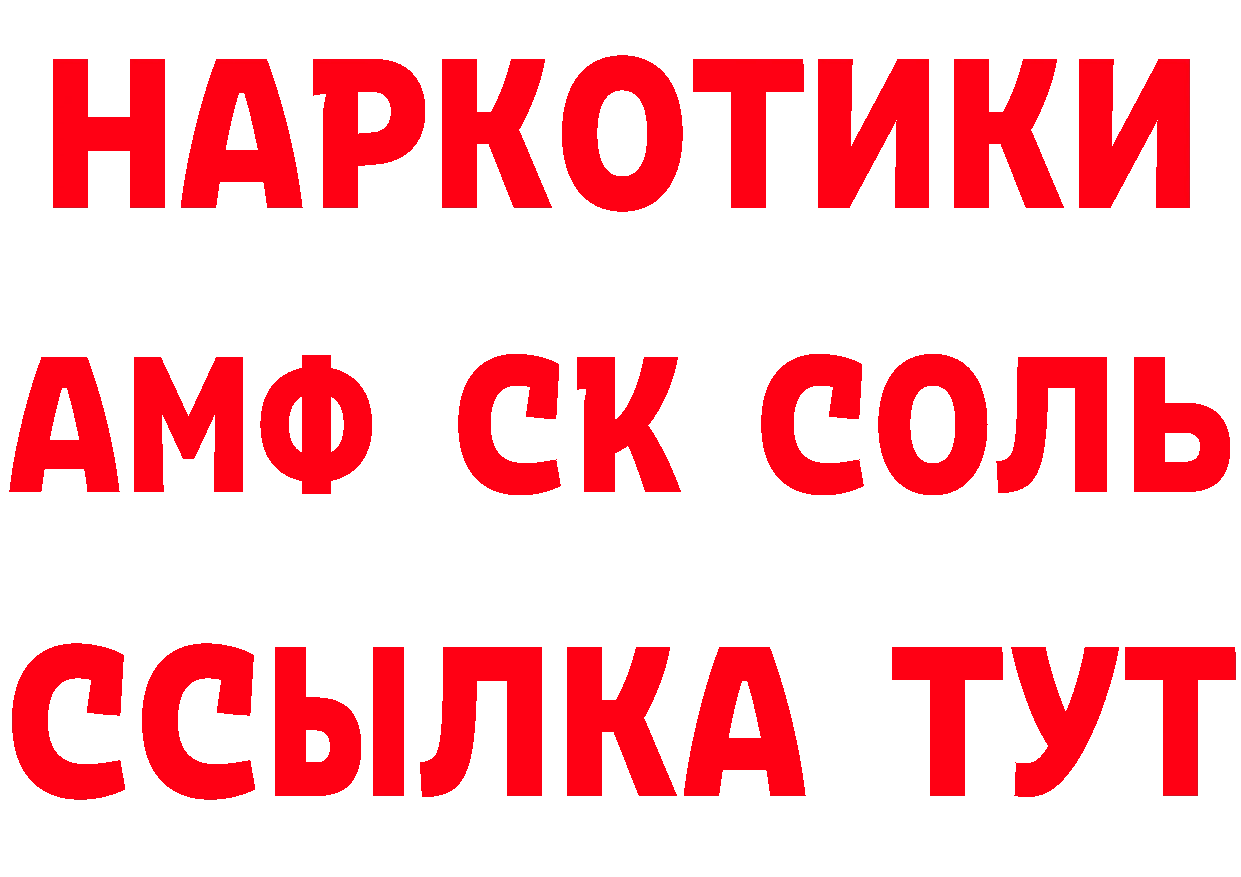 НАРКОТИКИ
АМФ СК СОЛЬ
ССЫЛКА ТУТ